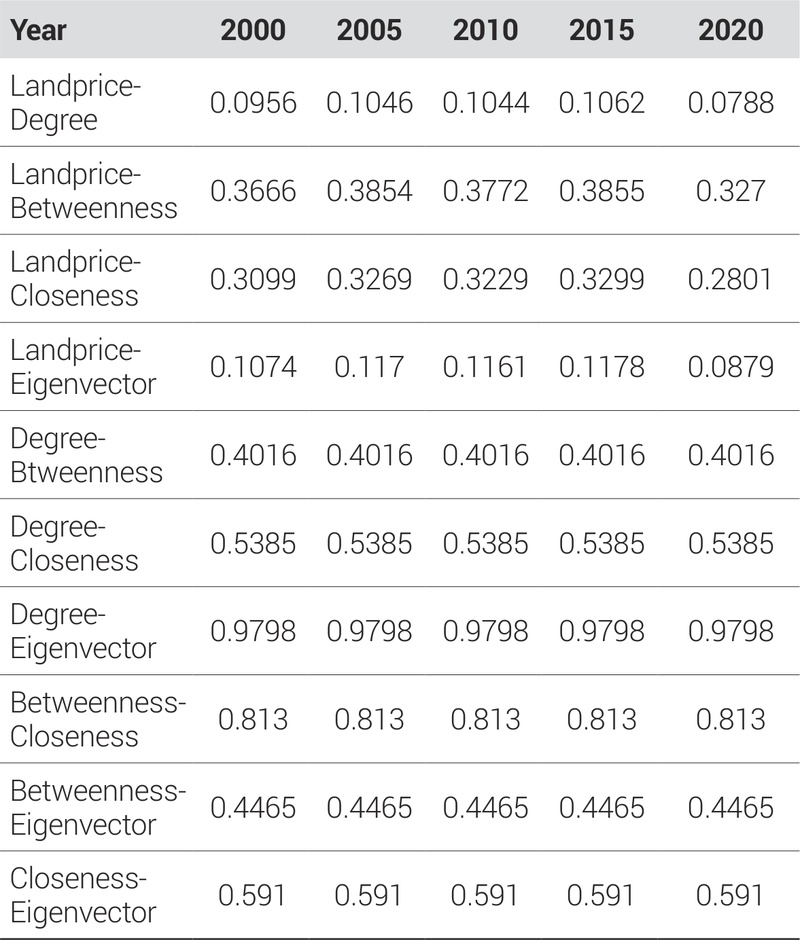 | Year | 2000 | 2005 | 2010 | 2015 | 2020 |
|---|---|---|---|---|---|
| Landprice-Degree | 0.0956 | 0.1046 | 0.1044 | 0.1062 | 0.0788 |
| Landprice-Betweenness | 0.3666 | 0.3854 | 0.3772 | 0.3855 | 0.327 |
| Landprice-Closeness | 0.3099 | 0.3269 | 0.3229 | 0.3299 | 0.2801 |
| Landprice-Eigenvector | 0.1074 | 0.117 | 0.1161 | 0.1178 | 0.0879 |
| Degree-Btweenness | 0.4016 | 0.4016 | 0.4016 | 0.4016 | 0.4016 |
| Degree-Closeness | 0.5385 | 0.5385 | 0.5385 | 0.5385 | 0.5385 |
| Degree-Eigenvector | 0.9798 | 0.9798 | 0.9798 | 0.9798 | 0.9798 |
| Betweenness-Closeness | 0.813 | 0.813 | 0.813 | 0.813 | 0.813 |
| Betweenness-Eigenvector | 0.4465 | 0.4465 | 0.4465 | 0.4465 | 0.4465 |
| Closeness-Eigenvector | 0.591 | 0.591 | 0.591 | 0.591 | 0.591 |